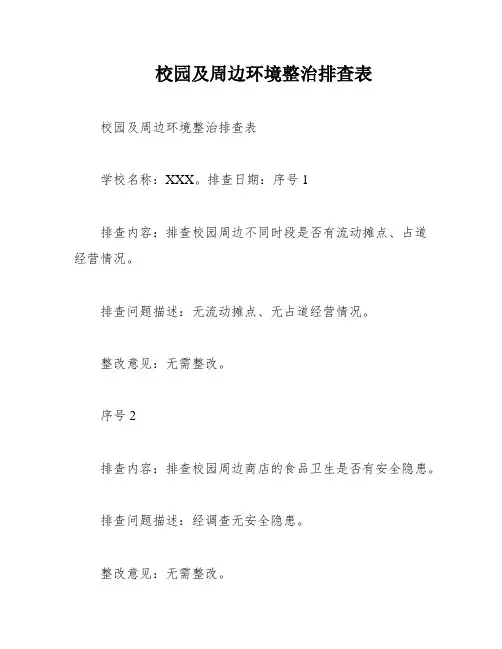 校园及周边环境整治排查表

校园及周边环境整治排查表

学校名称：XXX。排查日期：序号 1

排查内容：排查校园周边不同时段是否有流动摊点、占道经营情况。

排查问题描述：无流动摊点、无占道经营情况。

整改意见：无需整改。

序号 2

排查内容：排查校园周边商店的食品卫生是否有安全隐患。

排查问题描述：经调查无安全隐患。

整改意见：无需整改。